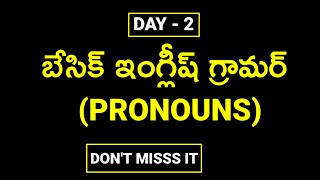 DAY - 2

బేసిక్ ఇంగ్లీష్ గ్రామర్

(PRONOUNS)

DON'T MISSS IT